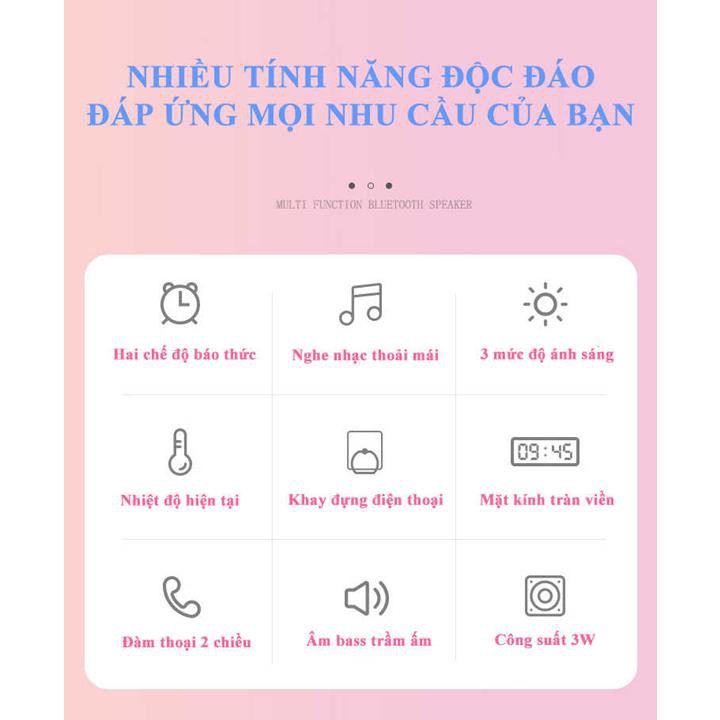 NHIỀU TÍNH NĂNG ĐỘC ĐÁO
ĐÁP ỨNG MỌI NHU CẦU CỦA BẠN

MULTI FUNCTION BLUETOOTH SPEAKER

Hai chế độ báo thức

Nghe nhạc thoải mái

3 mức độ ánh sáng

Nhiệt độ hiện tại

Khay đựng điện thoại

09:45

Mặt kính tràn viền

Đàm thoại 2 chiều

Âm bass trầm ấm

Công suất 3W